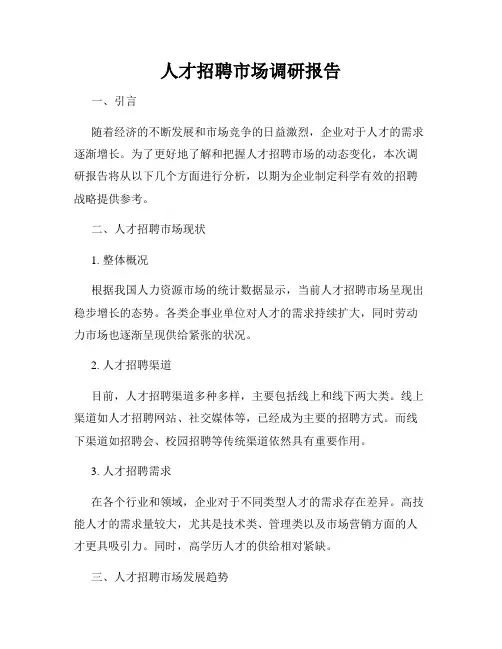 人才招聘市场调研报告

一、引言

随着经济的不断发展和市场竞争的日益激烈，企业对于人才的需求逐渐增长。为了更好地了解和把握人才招聘市场的动态变化，本次调研报告将从以下几个方面进行分析，以期为企业制定科学有效的招聘战略提供参考。

二、人才招聘市场现状

1. 整体概况

根据我国人力资源市场的统计数据显示，当前人才招聘市场呈现出稳步增长的态势。各类企事业单位对人才的需求持续扩大，同时劳动力市场也逐渐呈现供给紧张的状况。

2. 人才招聘渠道

目前，人才招聘渠道多种多样，主要包括线上和线下两大类。线上渠道如人才招聘网站、社交媒体等，已经成为主要的招聘方式。而线下渠道如招聘会、校园招聘等传统渠道依然具有重要作用。

3. 人才招聘需求

在各个行业和领域，企业对于不同类型人才的需求存在差异。高技能人才的需求量较大，尤其是技术类、管理类以及市场营销方面的人才更具吸引力。同时，高学历人才的供给相对紧缺。

三、人才招聘市场发展趋势